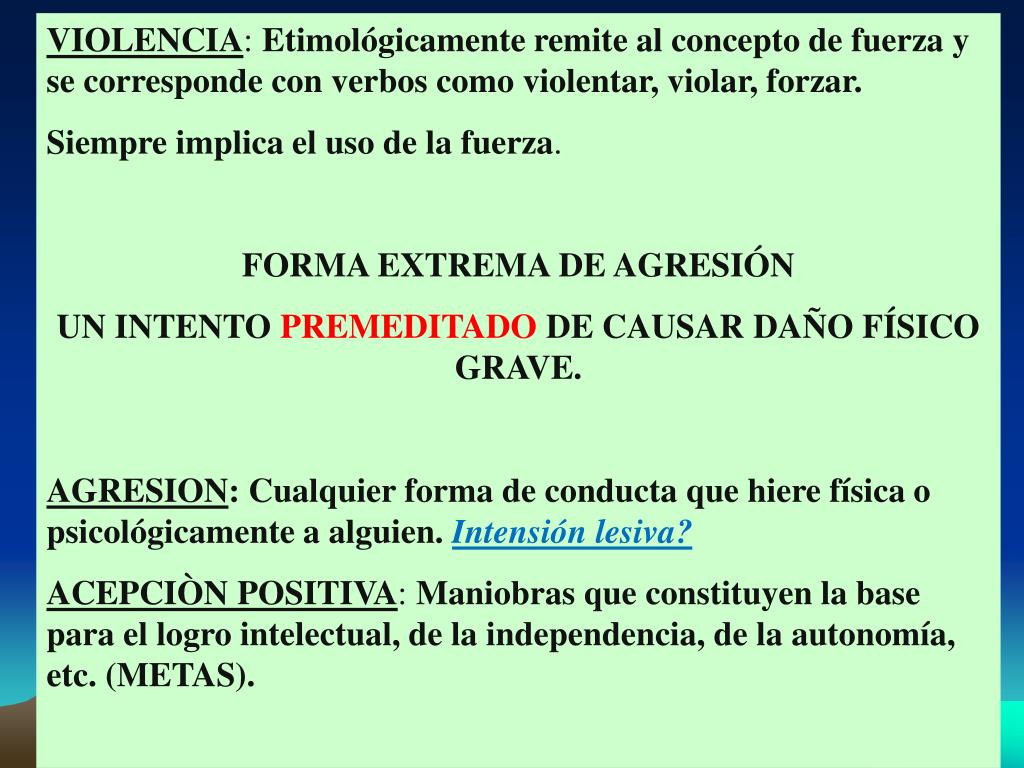 VIOLENCIA: Etimológicamente remite al concepto de fuerza y se corresponde con verbos como violentar, violar, forzar.

Siempre implica el uso de la fuerza.

FORMA EXTREMA DE AGRESIÓN

UN INTENTO PREMEDITADO DE CAUSAR DAÑO FÍSICO GRAVE.

AGRESION: Cualquier forma de conducta que hiere física o psicológicamente a alguien. Intensión lesiva?

ACEPCIÒN POSITIVA: Maniobras que constituyen la base para el logro intelectual, de la independencia, de la autonomía, etc. (METAS).